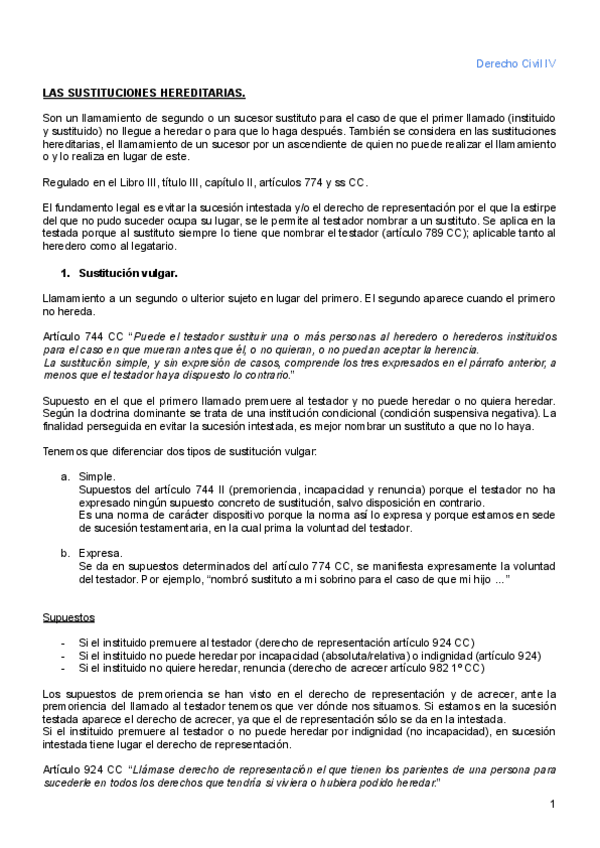 Derecho Civil IV

LAS SUSTITUCIONES HEREDITARIAS.

Son un llamamiento de segundo o un sucesor sustituto para el caso de que el primer llamado (instituido y sustituido) no llegue a heredar o para que lo haga después. También se considera en las sustituciones hereditarias, el llamamiento de un sucesor por un ascendiente de quien no puede realizar el llamamiento o y lo realiza en lugar de este.

Regulado en el Libro III, título III, capítulo II, artículos 774 y ss CC.

El fundamento legal es evitar la sucesión intestada y/o el derecho de representación por el que la estirpe del que no pudo suceder ocupa su lugar, se le permite al testador nombrar a un sustituto. Se aplica en la testada porque al sustituto siempre lo tiene que nombrar el testador (artículo 789 CC); aplicable tanto al heredero como al legatario.

1. Sustitución vulgar.

Llamamiento a un segundo o ulterior sujeto en lugar del primero. El segundo aparece cuando el primero no hereda.

Artículo 744 CC "Puede el testador sustituir una o más personas al heredero o herederos instituidos para el caso en que mueran antes que él, o no quieran, o no puedan aceptar la herencia.
La sustitución simple, y sin expresión de casos, comprende los tres expresados en el párrafo anterior, a menos que el testador haya dispuesto lo contrario."

Supuesto en el que el primero llamado premuere al testador y no puede heredar o no quiera heredar. Según la doctrina dominante se trata de una institución condicional (condición suspensiva negativa). La finalidad perseguida en evitar la sucesión intestada, es mejor nombrar un sustituto a que no lo haya.

Tenemos que diferenciar dos tipos de sustitución vulgar:

a. Simple.
Supuestos del artículo 744 II (premoriencia, incapacidad y renuncia) porque el testador no ha expresado ningún supuesto concreto de sustitución, salvo disposición en contrario.
Es una norma de carácter dispositivo porque la norma así lo expresa y porque estamos en sede de sucesión testamentaria, en la cual prima la voluntad del testador.

b. Expresa.
Se da en supuestos determinados del artículo 774 CC, se manifiesta expresamente la voluntad del testador. Por ejemplo, "nombró sustituto a mi sobrino para el caso de que mi hijo ..."

Supuestos

- Si el instituido premuere al testador (derecho de representación artículo 924 CC)
- Si el instituido no puede heredar por incapacidad (absoluta/relativa) o indignidad (artículo 924)
- Si el instituido no quiere heredar, renuncia (derecho de acrecer artículo 982 1º CC)

Los supuestos de premoriencia se han visto en el derecho de representación y de acrecer, ante la premoriencia del llamado al testador tenemos que ver dónde nos situamos. Si estamos en la sucesión testada aparece el derecho de acrecer, ya que el de representación sólo se da en la intestada.
Si el instituido premuere al testador o no puede heredar por indignidad (no incapacidad), en sucesión intestada tiene lugar el derecho de representación.

Artículo 924 CC "Llámase derecho de representación el que tienen los parientes de una persona para sucederle en todos los derechos que tendría si viviera o hubiera podido heredar."

1